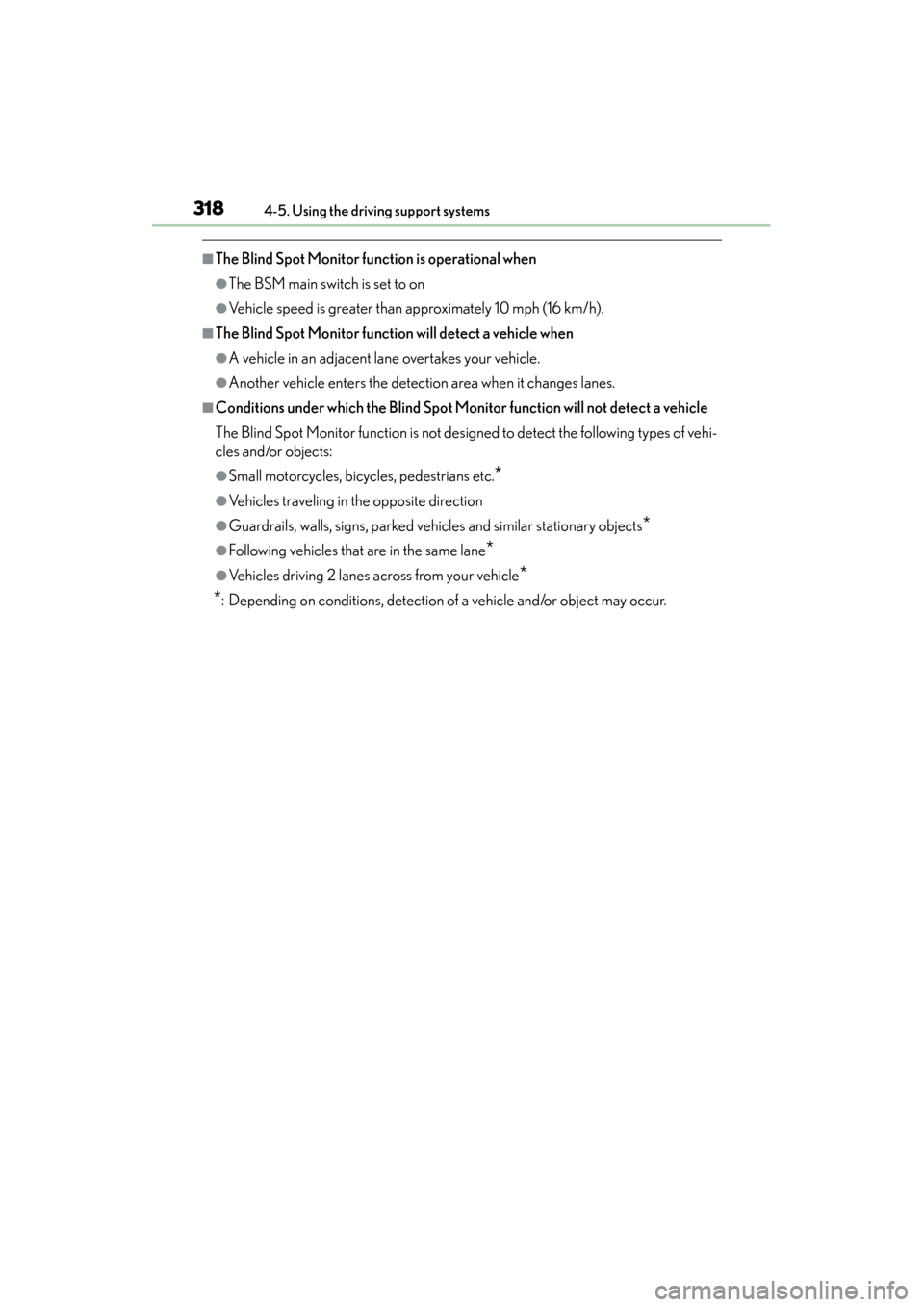 318 4-5. Using the driving support systems

■The Blind Spot Monitor function is operational when

●The BSM main switch is set to on

●Vehicle speed is greater than approximately 10 mph (16 km/h).

■The Blind Spot Monitor function will detect a vehicle when

●A vehicle in an adjacent lane overtakes your vehicle.

●Another vehicle enters the detection area when it changes lanes.

■Conditions under which the Blind Spot Monitor function will not detect a vehicle

The Blind Spot Monitor function is not designed to detect the following types of vehicles and/or objects:

●Small motorcycles, bicycles, pedestrians etc.*

●Vehicles traveling in the opposite direction

●Guardrails, walls, signs, parked vehicles and similar stationary objects*

●Following vehicles that are in the same lane*

●Vehicles driving 2 lanes across from your vehicle*

*: Depending on conditions, detection of a vehicle and/or object may occur.

carmanualsonline.info